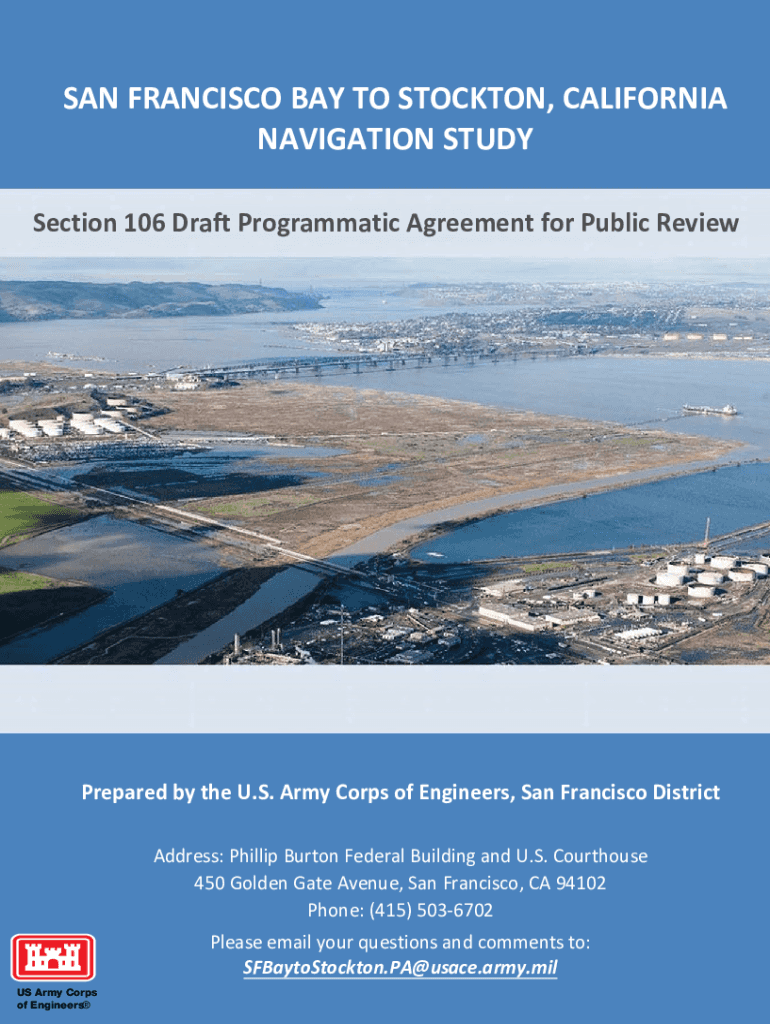 SAN FRANCISCO BAY TO STOCKTON, CALIFORNIA NAVIGATION STUDY

Section 106 Draft Programmatic Agreement for Public Review

Prepared by the U.S. Army Corps of Engineers, San Francisco District

Address: Phillip Burton Federal Building and U.S. Courthouse
450 Golden Gate Avenue, San Francisco, CA 94102
Phone: (415) 503-6702
Please email your questions and comments to:
SFBaytoStockton.PA@usace.army.mil

US Army Corps of Engineers®